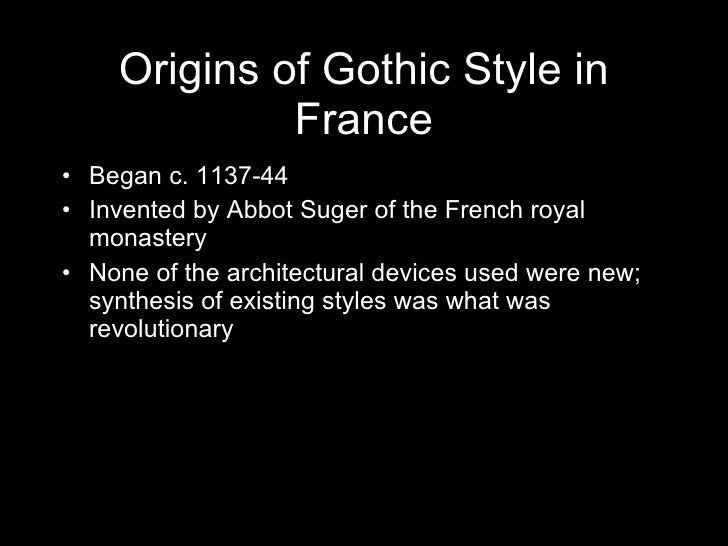 Origins of Gothic Style in France

• Began c. 1137-44
• Invented by Abbot Suger of the French royal monastery
• None of the architectural devices used were new; synthesis of existing styles was what was revolutionary